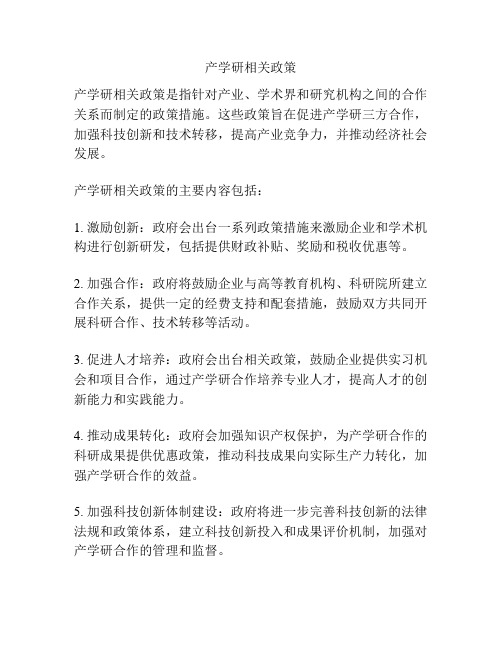 产学研相关政策

产学研相关政策是指针对产业、学术界和研究机构之间的合作关系而制定的政策措施。这些政策旨在促进产学研三方合作，加强科技创新和技术转移，提高产业竞争力，并推动经济社会发展。

产学研相关政策的主要内容包括：

1. 激励创新：政府会出台一系列政策措施来激励企业和学术机构进行创新研发，包括提供财政补贴、奖励和税收优惠等。

2. 加强合作：政府将鼓励企业与高等教育机构、科研院所建立合作关系，提供一定的经费支持和配套措施，鼓励双方共同开展科研合作、技术转移等活动。

3. 促进人才培养：政府会出台相关政策，鼓励企业提供实习机会和项目合作，通过产学研合作培养专业人才，提高人才的创新能力和实践能力。

4. 推动成果转化：政府会加强知识产权保护，为产学研合作的科研成果提供优惠政策，推动科技成果向实际生产力转化，加强产学研合作的效益。

5. 加强科技创新体制建设：政府将进一步完善科技创新的法律法规和政策体系，建立科技创新投入和成果评价机制，加强对产学研合作的管理和监督。